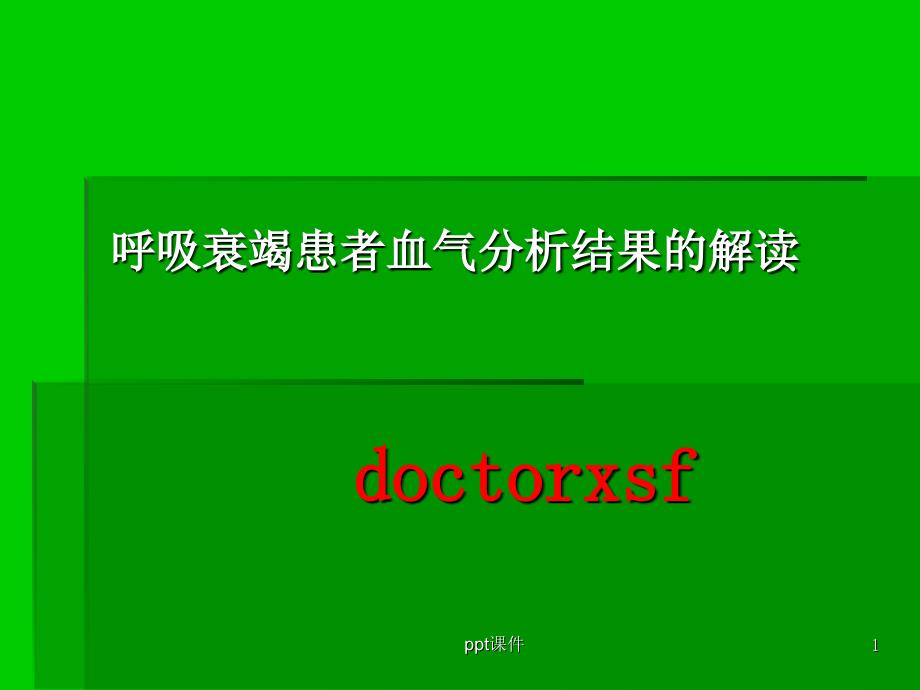 呼吸衰竭患者血气分析结果的解读

doctorxsf

ppt课件

1